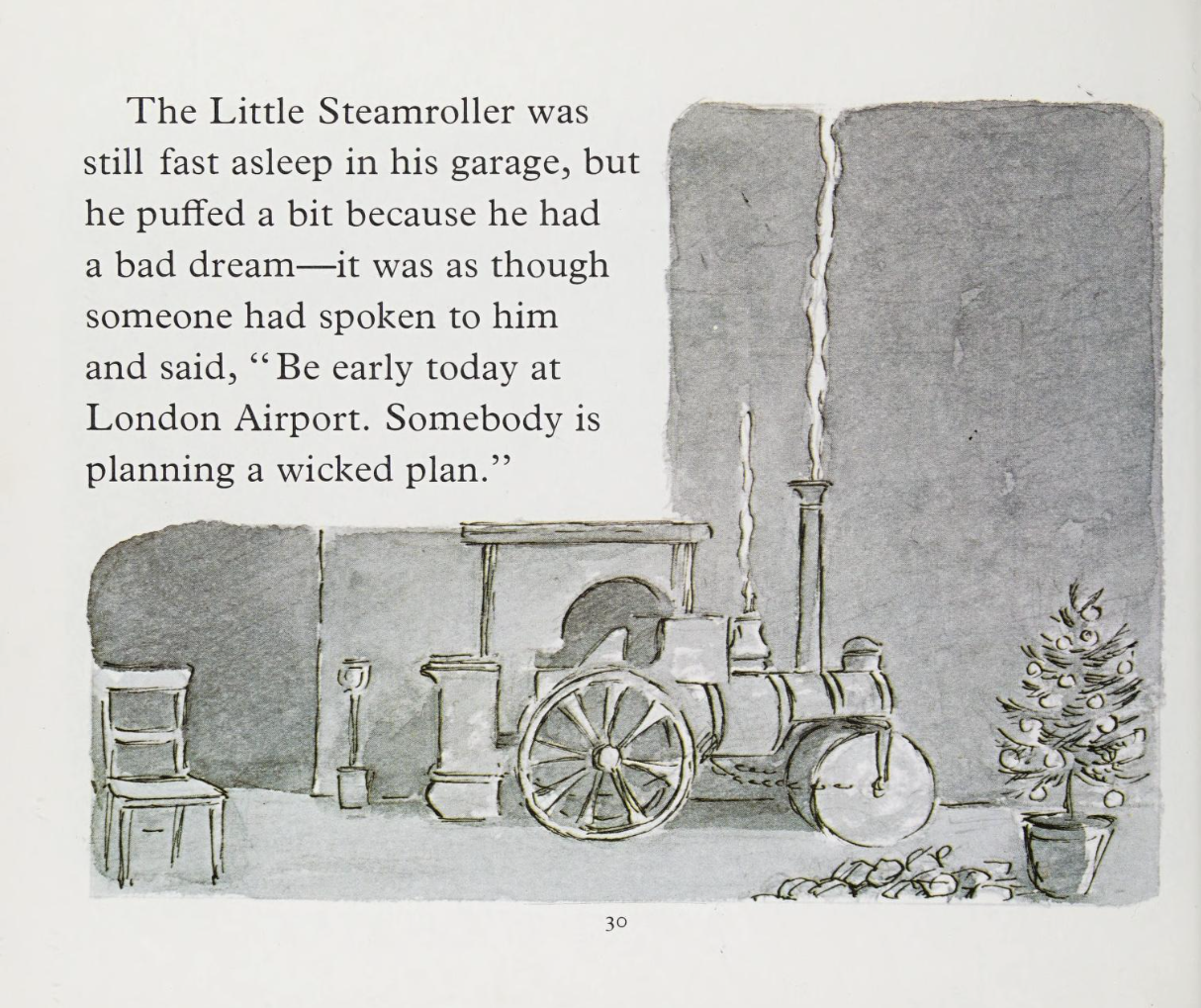 The Little Steamroller was still fast asleep in his garage, but he puffed a bit because he had a bad dream—it was as though someone had spoken to him and said, "Be early today at London Airport. Somebody is planning a wicked plan."

30